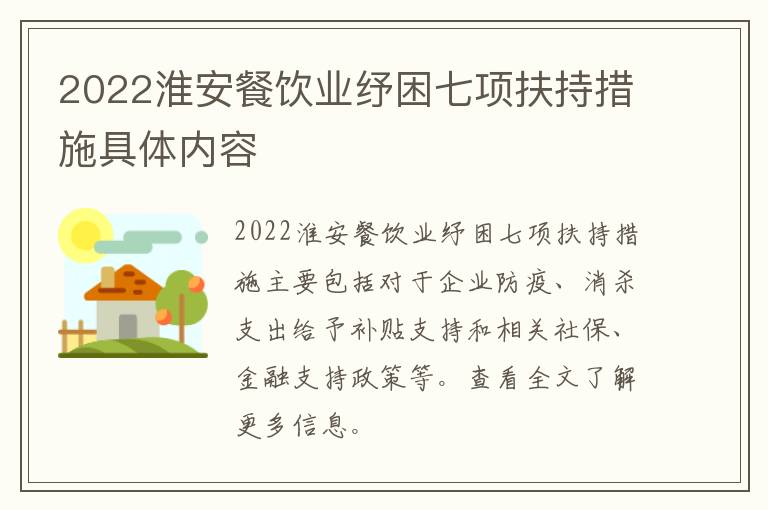 2022淮安餐饮业纾困七项扶持措施具体内容

2022淮安餐饮业纾困七项扶持措施主要包括对于企业防疫、消杀支出给予补贴支持和相关社保、金融支持政策等。查看全文了解更多信息。